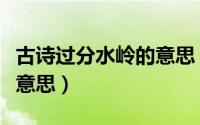 古诗过分水岭的意思
意思）